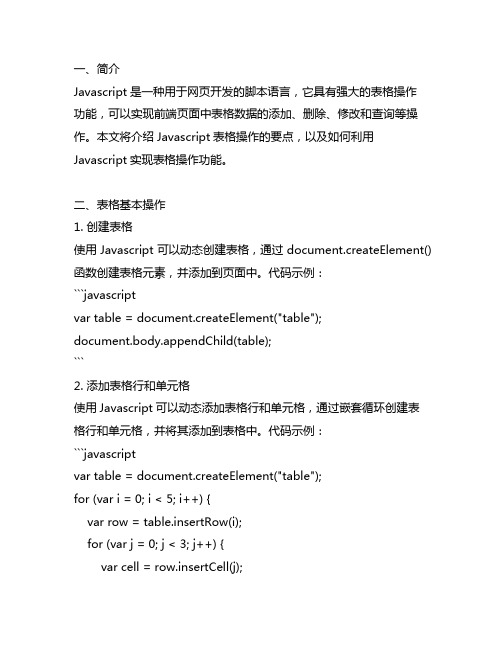 一、简介
Javascript 是一种用于网页开发的脚本语言，它具有强大的表格操作功能，可以实现前端页面中表格数据的添加、删除、修改和查询等操作。本文将介绍 Javascript 表格操作的要点，以及如何利用 Javascript 实现表格操作功能。

二、表格基本操作
1. 创建表格
使用 Javascript 可以动态创建表格，通过 document.createElement() 函数创建表格元素，并添加到页面中。代码示例：
```javascript
var table = document.createElement("table");
document.body.appendChild(table);
```
2. 添加表格行和单元格
使用 Javascript 可以动态添加表格行和单元格，通过嵌套循环创建表格行和单元格，并将其添加到表格中。代码示例：
```javascript
var table = document.createElement("table");
for (var i = 0; i < 5; i++) {
  var row = table.insertRow(i);
  for (var j = 0; j < 3; j++) {
    var cell = row.insertCell(j);